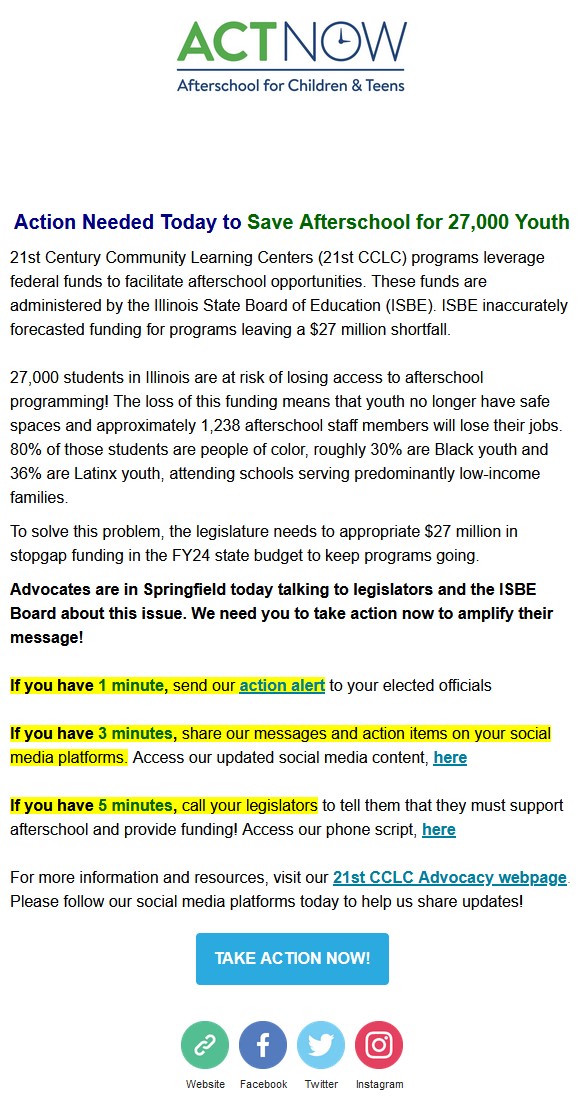 ACTNOW
Afterschool for Children & Teens

Action Needed Today to Save Afterschool for 27,000 Youth

21st Century Community Learning Centers (21st CCLC) programs leverage federal funds to facilitate afterschool opportunities. These funds are administered by the Illinois State Board of Education (ISBE). ISBE inaccurately forecasted funding for programs leaving a $27 million shortfall.

27,000 students in Illinois are at risk of losing access to afterschool programming! The loss of this funding means that youth no longer have safe spaces and approximately 1,238 afterschool staff members will lose their jobs. 80% of those students are people of color, roughly 30% are Black youth and 36% are Latinx youth, attending schools serving predominantly low-income families.

To solve this problem, the legislature needs to appropriate $27 million in stopgap funding in the FY24 state budget to keep programs going.

Advocates are in Springfield today talking to legislators and the ISBE Board about this issue. We need you to take action now to amplify their message!

If you have 1 minute, send our action alert to your elected officials

If you have 3 minutes, share our messages and action items on your social media platforms. Access our updated social media content, here

If you have 5 minutes, call your legislators to tell them that they must support afterschool and provide funding! Access our phone script, here

For more information and resources, visit our 21st CCLC Advocacy webpage. Please follow our social media platforms today to help us share updates!

TAKE ACTION NOW!

Website Facebook Twitter Instagram